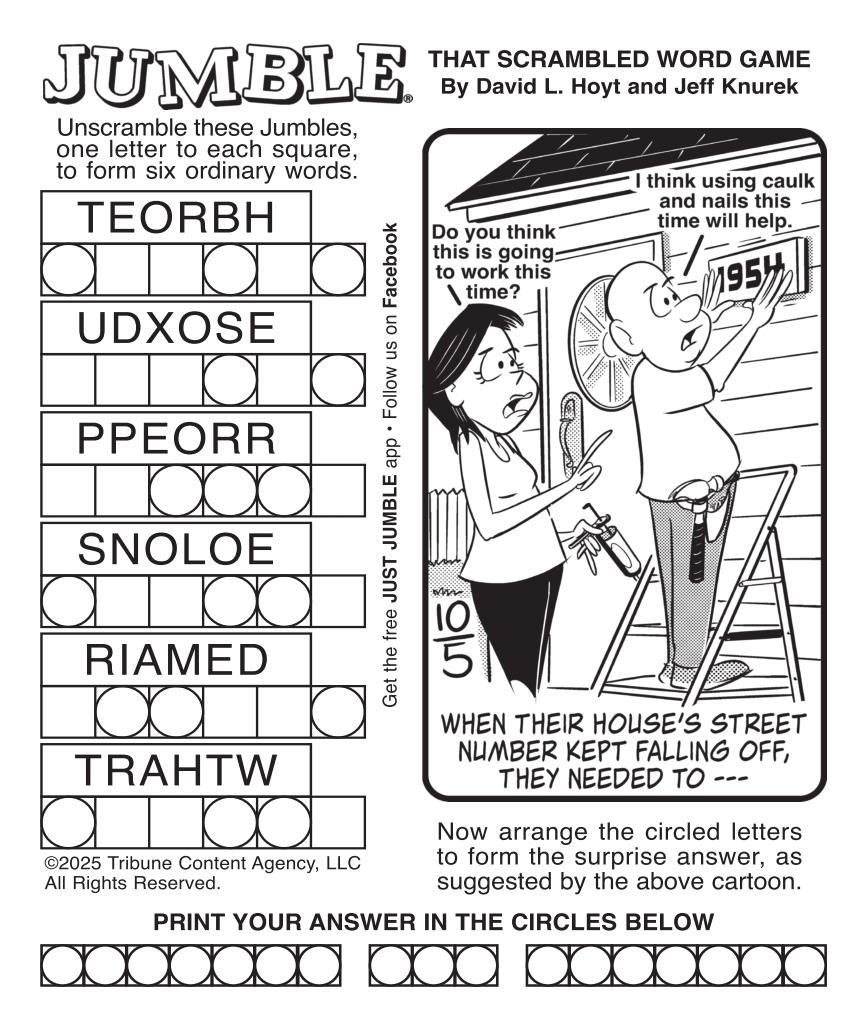 JUMBLE®

THAT SCRAMBLED WORD GAME
By David L. Hoyt and Jeff Knurek

Unscramble these Jumbles, one letter to each square, to form six ordinary words.

TEORBH

UDXOSE

PPEORR

SNOLOE

RIAMED

TRAHTW

©2025 Tribune Content Agency, LLC
All Rights Reserved.

Get the free JUST JUMBLE app • Follow us on Facebook

Do you think this is going to work this time?

I think using caulk and nails this time will help.

1954

10
5

WHEN THEIR HOUSE'S STREET NUMBER KEPT FALLING OFF, THEY NEEDED TO ---

Now arrange the circled letters to form the surprise answer, as suggested by the above cartoon.

PRINT YOUR ANSWER IN THE CIRCLES BELOW